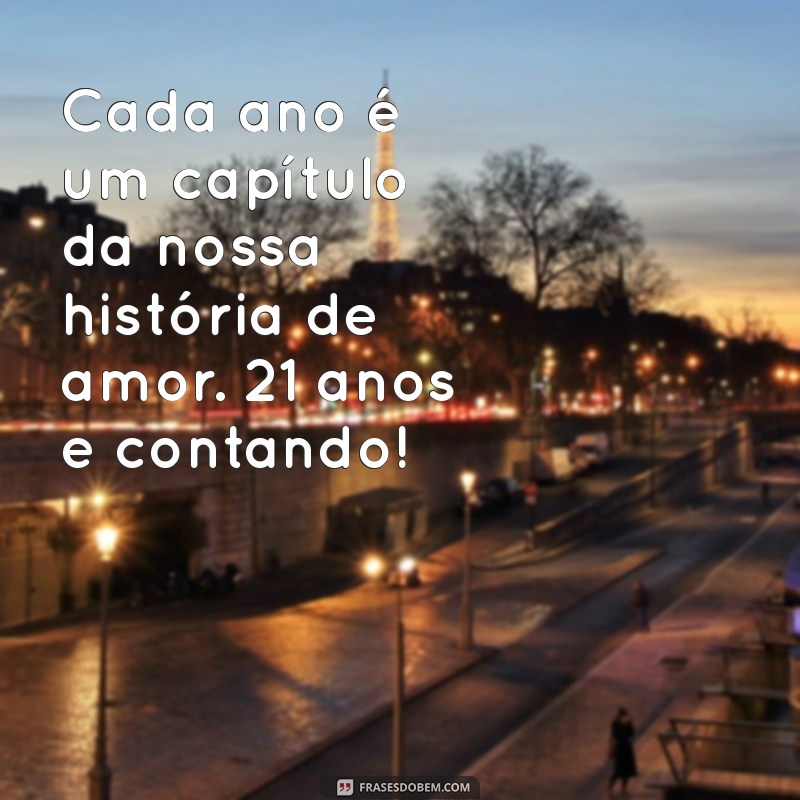 Cada ano é um capítulo da nossa história de amor. 21 anos e contando!

FRASESDOBEM.COM